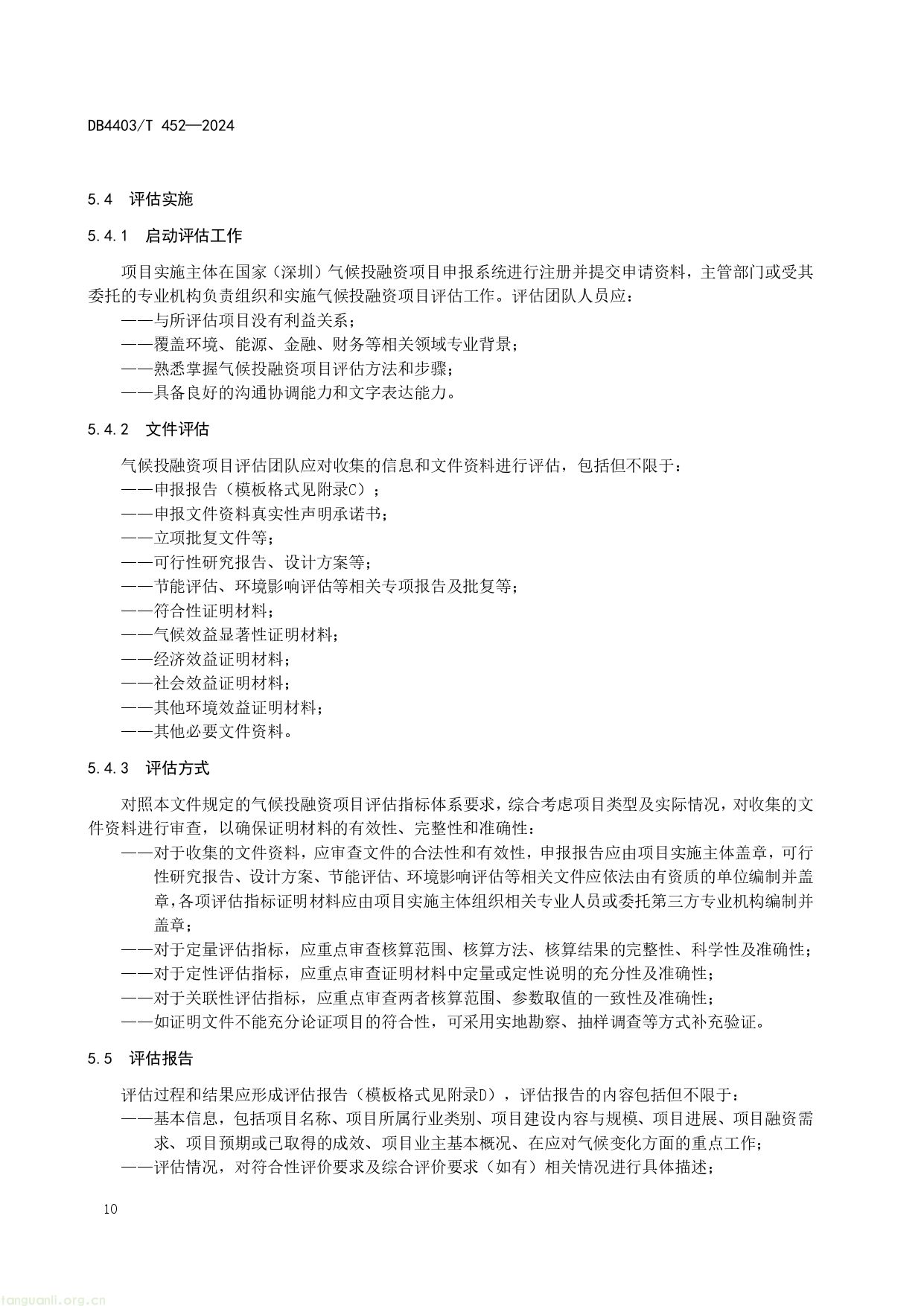 DB4403/T 452—2024

5.4 评估实施

5.4.1 启动评估工作

项目实施主体在国家（深圳）气候投融资项目申报系统进行注册并提交申请资料，主管部门或受其委托的专业机构负责组织和实施气候投融资项目评估工作。评估团队人员应：

——与所评估项目没有利益关系；

——覆盖环境、能源、金融、财务等相关领域专业背景；

——熟悉掌握气候投融资项目评估方法和步骤；

——具备良好的沟通协调能力和文字表达能力。

5.4.2 文件评估

气候投融资项目评估团队应对收集的信息和文件资料进行评估，包括但不限于：

——申报报告（模板格式见附录C）；

——申报文件资料真实性声明承诺书；

——立项批复文件等；

——可行性研究报告、设计方案等；

——节能评估、环境影响评估等相关专项报告及批复等；

——符合性证明材料；

——气候效益显著性证明材料；

——经济效益证明材料；

——社会效益证明材料；

——其他环境效益证明材料；

——其他必要文件资料。

5.4.3 评估方式

对照本文件规定的气候投融资项目评估指标体系要求，综合考虑项目类型及实际情况，对收集的文件资料进行审查，以确保证明材料的有效性、完整性和准确性：

——对于收集的文件资料，应审查文件的合法性和有效性，申报报告应由项目实施主体盖章，可行性研究报告、设计方案、节能评估、环境影响评估等相关文件应依法由有资质的单位编制并盖章，各项评估指标证明材料应由项目实施主体组织相关专业人员或委托第三方专业机构编制并盖章；

——对于定量评估指标，应重点审查核算范围、核算方法、核算结果的完整性、科学性及准确性；

——对于定性评估指标，应重点审查证明材料中定量或定性说明的充分性及准确性；

——对于关联性评估指标，应重点审查两者核算范围、参数取值的一致性及准确性；

——如证明文件不能充分论证项目的符合性，可采用实地勘察、抽样调查等方式补充验证。

5.5 评估报告

评估过程和结果应形成评估报告（模板格式见附录D），评估报告的内容包括但不限于：

——基本信息，包括项目名称、项目所属行业类别、项目建设内容与规模、项目进展、项目融资需求、项目预期或已取得的成效、项目业主基本概况、在应对气候变化方面的重点工作；

——评估情况，对符合性评价要求及综合评价要求（如有）相关情况进行具体描述；

10

tanguanli.org.cn